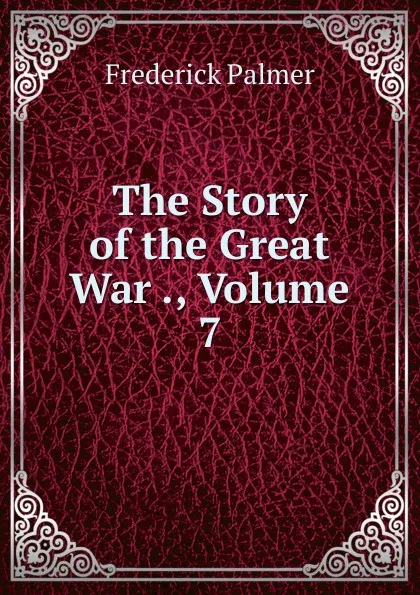 Frederick Palmer

The Story of the Great War ., Volume 7